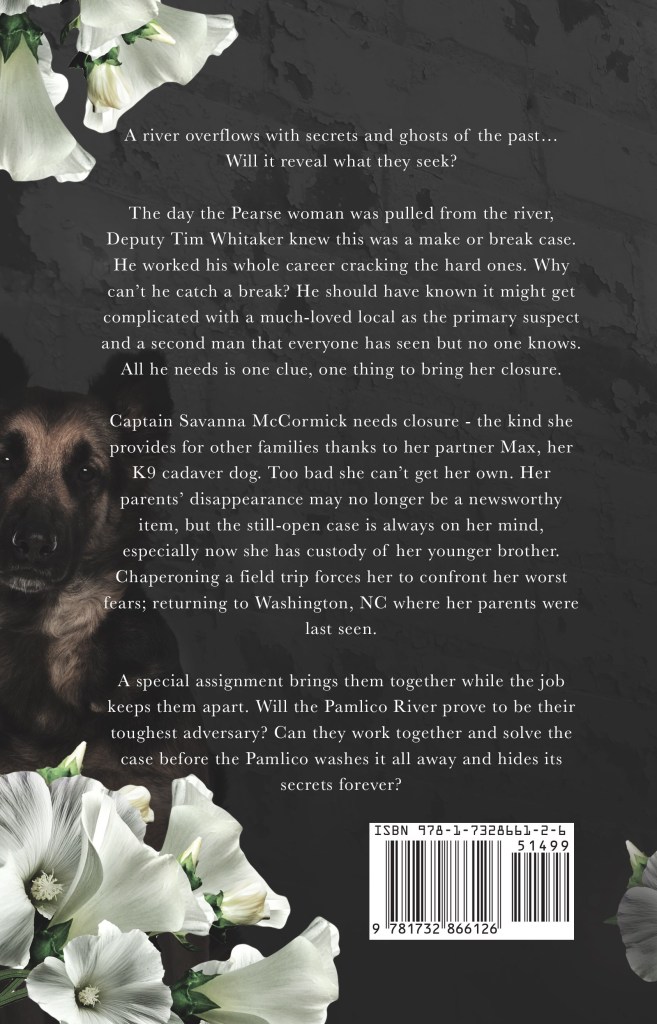 A river overflows with secrets and ghosts of the past… Will it reveal what they seek?

The day the Pearse woman was pulled from the river, Deputy Tim Whitaker knew this was a make or break case. He worked his whole career cracking the hard ones. Why can't he catch a break? He should have known it might get complicated with a much-loved local as the primary suspect and a second man that everyone has seen but no one knows. All he needs is one clue, one thing to bring her closure.

Captain Savanna McCormick needs closure - the kind she provides for other families thanks to her partner Max, her K9 cadaver dog. Too bad she can't get her own. Her parents' disappearance may no longer be a newsworthy item, but the still-open case is always on her mind, especially now she has custody of her younger brother. Chaperoning a field trip forces her to confront her worst fears; returning to Washington, NC where her parents were last seen.

A special assignment brings them together while the job keeps them apart. Will the Pamlico River prove to be their toughest adversary? Can they work together and solve the case before the Pamlico washes it all away and hides its secrets forever?

ISBN 978-1-7328661-2-6
51499
9 781732 866126